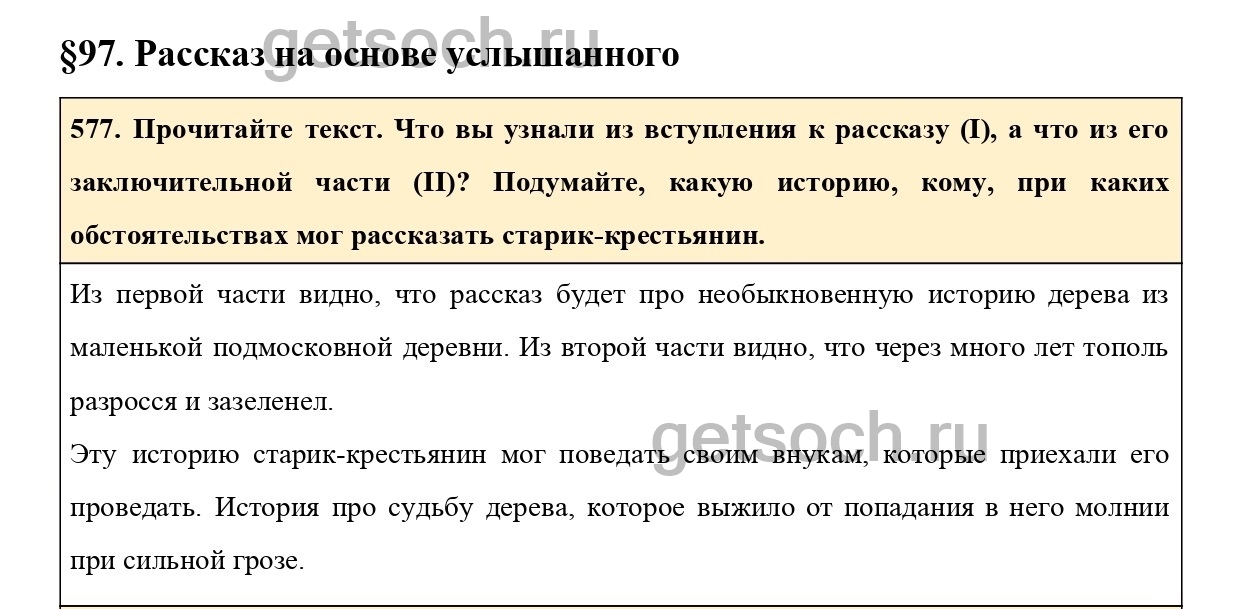 getsoch.ru

§97. Рассказ на основе услышанного

577. Прочитайте текст. Что вы узнали из вступления к рассказу (I), а что из его заключительной части (II)? Подумайте, какую историю, кому, при каких обстоятельствах мог рассказать старик-крестьянин.

Из первой части видно, что рассказ будет про необыкновенную историю дерева из маленькой подмосковной деревни. Из второй части видно, что через много лет тополь разросся и зазеленел.

getsoch.ru

Эту историю старик-крестьянин мог поведать своим внукам, которые приехали его проведать. История про судьбу дерева, которое выжило от попадания в него молнии при сильной грозе.